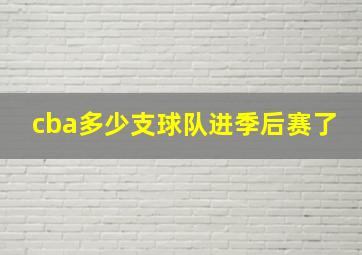 cba多少支球队进季后赛了